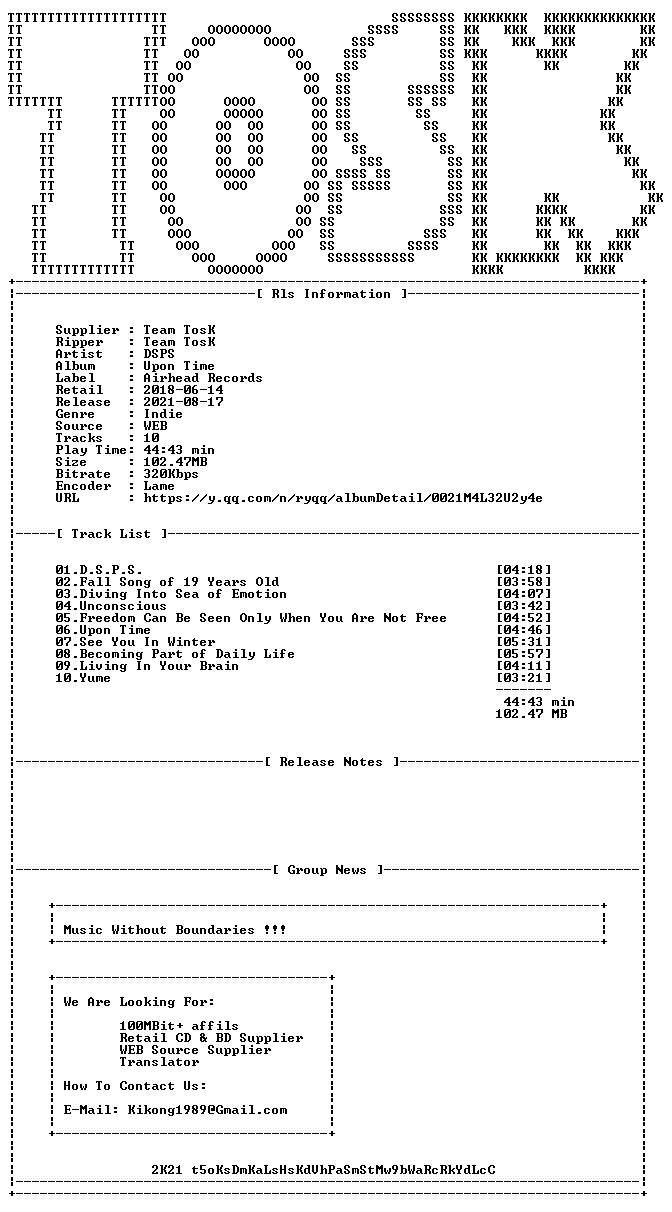 [ Rls Information ]

Supplier : Team TosK
Ripper : Team TosK
Artist : DSPS
Album : Upon Time
Label : Airhead Records
Retail : 2018-06-14
Release : 2021-08-17
Genre : Indie
Source : WEB
Tracks : 10
Play Time: 44:43 min
Size : 102.47MB
Bitrate : 320Kbps
Encoder : Lame
URL : https://y.qq.com/n/ryqq/albumDetail/0021M4L32U2y4e

[ Track List ]

01.D.S.P.S. [04:18]
02.Fall Song of 19 Years Old [03:58]
03.Diving Into Sea of Emotion [04:07]
04.Unconscious [03:42]
05.Freedom Can Be Seen Only When You Are Not Free [04:52]
06.Upon Time [04:46]
07.See You In Winter [05:31]
08.Becoming Part of Daily Life [05:57]
09.Living In Your Brain [04:11]
10.Yume [03:21]

44:43 min
102.47 MB

[ Release Notes ]

[ Group News ]

Music Without Boundaries !!!

We Are Looking For:

100MBit+ affils
Retail CD & BD Supplier
WEB Source Supplier
Translator

How To Contact Us:

E-Mail: Kikong1989@Gmail.com

2K21 t5oKsDmKaLsHsKdVhPaSmStMw9bWaRcRkYdLcC